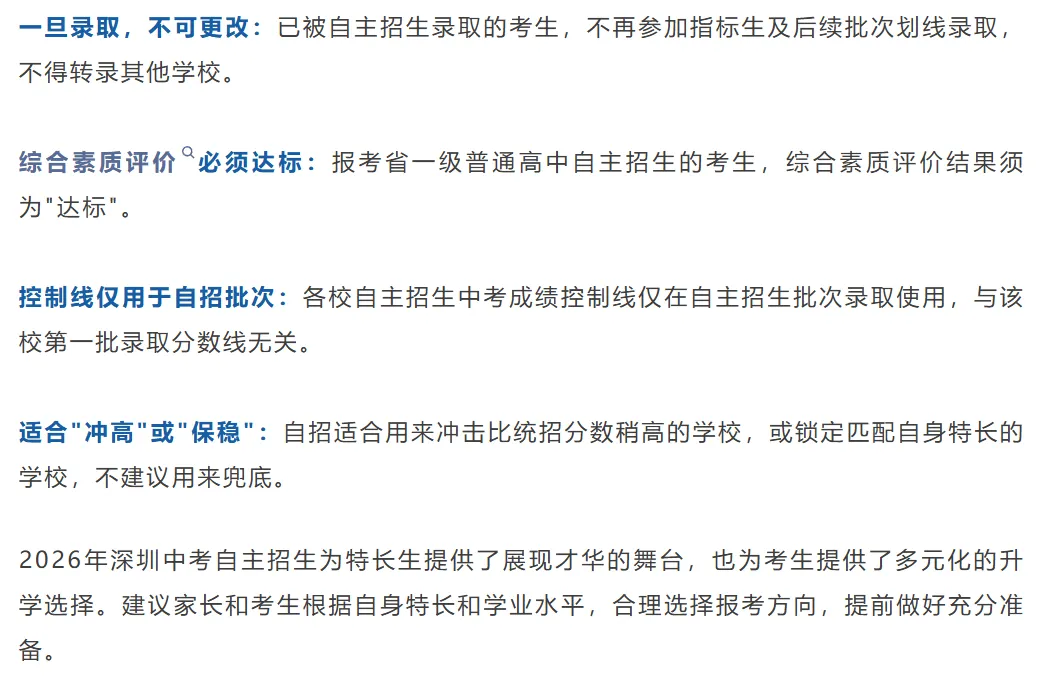 一旦录取，不可更改：已被自主招生录取的考生，不再参加指标生及后续批次划线录取，不得转录其他学校。

综合素质评价必须达标：报考省一级普通高中自主招生的考生，综合素质评价结果须为"达标"。

控制线仅用于自招批次：各校自主招生中考成绩控制线仅在自主招生批次录取使用，与该校第一批录取分数线无关。

适合"冲高"或"保稳"：自招适合用来冲击比统招分数稍高的学校，或锁定匹配自身特长的学校，不建议用来兜底。

2026年深圳中考自主招生为特长生提供了展现才华的舞台，也为考生提供了多元化的升学选择。建议家长和考生根据自身特长和学业水平，合理选择报考方向，提前做好充分准备。